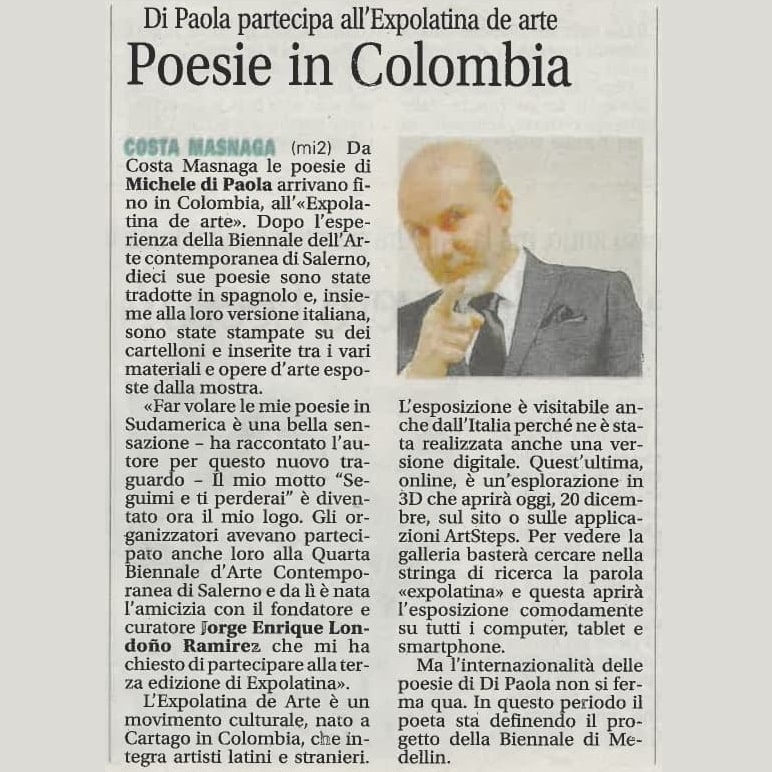 Di Paola partecipa all'Expolatina de arte

Poesie in Colombia

COSTA MASNAGA (mi2) Da Costa Masnaga le poesie di Michele di Paola arrivano fino in Colombia, all'«Expolatina de arte». Dopo l'esperienza della Biennale dell'Arte contemporanea di Salerno, dieci sue poesie sono state tradotte in spagnolo e, insieme alla loro versione italiana, sono state stampate su dei cartelloni e inserite tra i vari materiali e opere d'arte esposte dalla mostra.

«Far volare le mie poesie in Sudamerica è una bella sensazione – ha raccontato l'autore per questo nuovo traguardo – Il mio motto "Seguimi e ti perderai" è diventato ora il mio logo. Gli organizzatori avevano partecipato anche loro alla Quarta Biennale d'Arte Contemporanea di Salerno e da lì è nata l'amicizia con il fondatore e curatore Jorge Enrique Londoño Ramirez che mi ha chiesto di partecipare alla terza edizione di Expolatina».

L'Expolatina de Arte è un movimento culturale, nato a Cartago in Colombia, che integra artisti latini e stranieri. L'esposizione è visitabile anche dall'Italia perché ne è stata realizzata anche una versione digitale. Quest'ultima, online, è un'esplorazione in 3D che aprirà oggi, 20 dicembre, sul sito o sulle applicazioni ArtSteps. Per vedere la galleria basterà cercare nella stringa di ricerca la parola «expolatina» e questa aprirà l'esposizione comodamente su tutti i computer, tablet e smartphone.

Ma l'internazionalità delle poesie di Di Paola non si ferma qua. In questo periodo il poeta sta definendo il progetto della Biennale di Medellin.